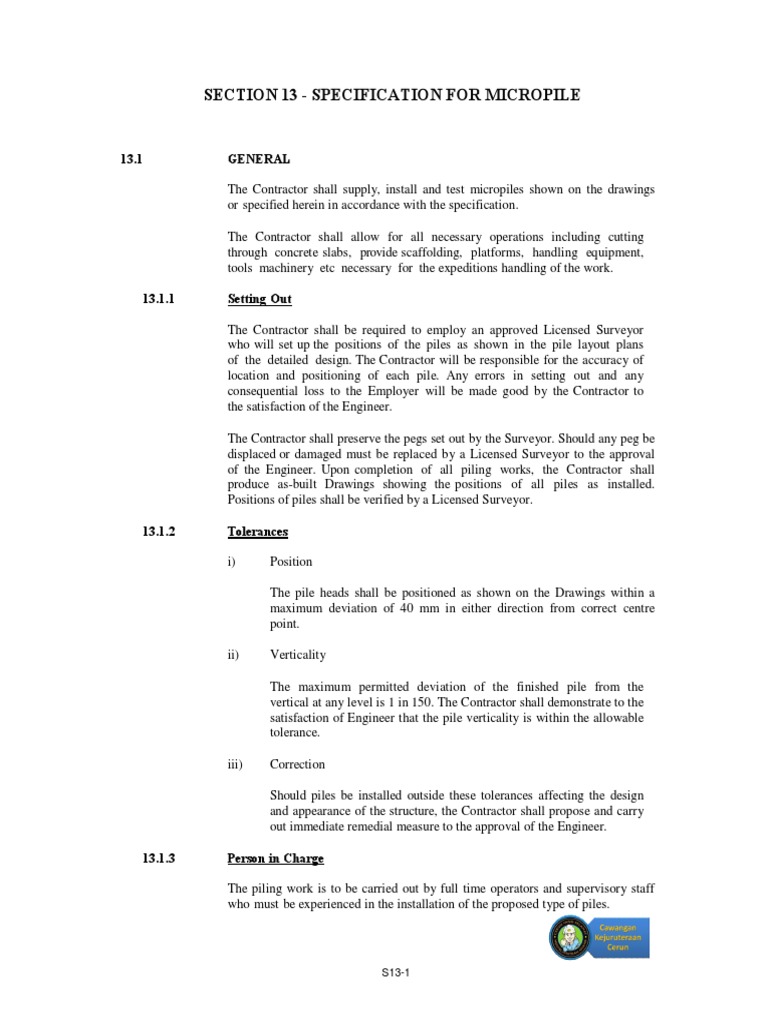 SECTION 13 - SPECIFICATION FOR MICROPILE

13.1 GENERAL

The Contractor shall supply, install and test micropiles shown on the drawings or specified herein in accordance with the specification.

The Contractor shall allow for all necessary operations including cutting through concrete slabs, provide scaffolding, platforms, handling equipment, tools machinery etc necessary for the expeditions handling of the work.

13.1.1 Setting Out

The Contractor shall be required to employ an approved Licensed Surveyor who will set up the positions of the piles as shown in the pile layout plans of the detailed design. The Contractor will be responsible for the accuracy of location and positioning of each pile. Any errors in setting out and any consequential loss to the Employer will be made good by the Contractor to the satisfaction of the Engineer.

The Contractor shall preserve the pegs set out by the Surveyor. Should any peg be displaced or damaged must be replaced by a Licensed Surveyor to the approval of the Engineer. Upon completion of all piling works, the Contractor shall produce as-built Drawings showing the positions of all piles as installed. Positions of piles shall be verified by a Licensed Surveyor.

13.1.2 Tolerances

i) Position

The pile heads shall be positioned as shown on the Drawings within a maximum deviation of 40 mm in either direction from correct centre point.

ii) Verticality

The maximum permitted deviation of the finished pile from the vertical at any level is 1 in 150. The Contractor shall demonstrate to the satisfaction of Engineer that the pile verticality is within the allowable tolerance.

iii) Correction

Should piles be installed outside these tolerances affecting the design and appearance of the structure, the Contractor shall propose and carry out immediate remedial measure to the approval of the Engineer.

13.1.3 Person in Charge

The piling work is to be carried out by full time operators and supervisory staff who must be experienced in the installation of the proposed type of piles.

Cawangan Kejuruteraan Cerun

S13-1